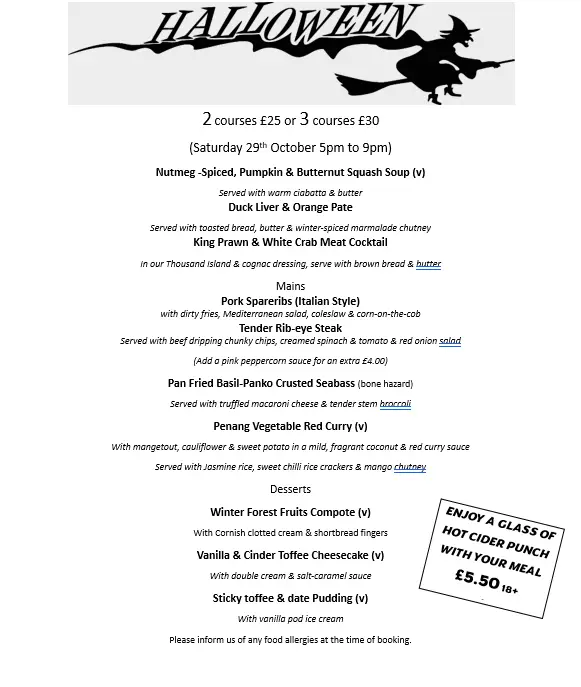 HALLOWEEN

2 courses £25 or 3 courses £30

(Saturday 29th October 5pm to 9pm)

Nutmeg -Spiced, Pumpkin & Butternut Squash Soup (v)

Served with warm ciabatta & butter

Duck Liver & Orange Pate

Served with toasted bread, butter & winter-spiced marmalade chutney

King Prawn & White Crab Meat Cocktail

In our Thousand Island & cognac dressing, serve with brown bread & butter

Mains

Pork Spareribs (Italian Style)

with dirty fries, Mediterranean salad, coleslaw & corn-on-the-cob

Tender Rib-eye Steak

Served with beef dripping chunky chips, creamed spinach & tomato & red onion salad

(Add a pink peppercorn sauce for an extra £4.00)

Pan Fried Basil-Panko Crusted Seabass (bone hazard)

Served with truffled macaroni cheese & tender stem broccoli

Penang Vegetable Red Curry (v)

With mangetout, cauliflower & sweet potato in a mild, fragrant coconut & red curry sauce

Served with Jasmine rice, sweet chilli rice crackers & mango chutney

Desserts

Winter Forest Fruits Compote (v)

With Cornish clotted cream & shortbread fingers

Vanilla & Cinder Toffee Cheesecake (v)

With double cream & salt-caramel sauce

Sticky toffee & date Pudding (v)

With vanilla pod ice cream

Please inform us of any food allergies at the time of booking.

ENJOY A GLASS OF HOT CIDER PUNCH WITH YOUR MEAL £5.50 18+